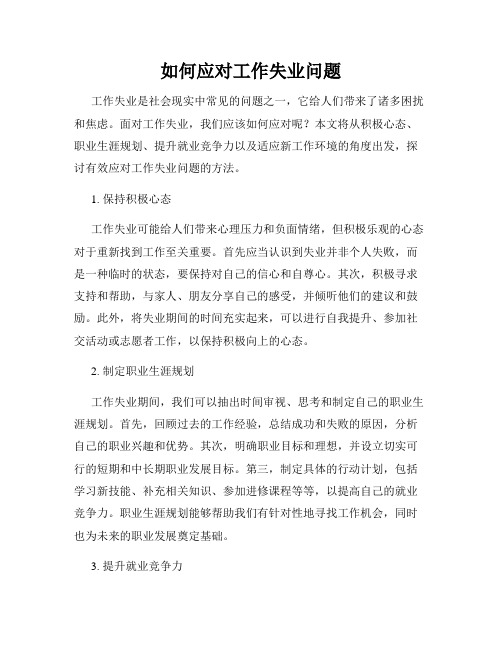 如何应对工作失业问题

工作失业是社会现实中常见的问题之一，它给人们带来了诸多困扰和焦虑。面对工作失业，我们应该如何应对呢？本文将从积极心态、职业生涯规划、提升就业竞争力以及适应新工作环境的角度出发，探讨有效应对工作失业问题的方法。

1. 保持积极心态

工作失业可能给人们带来心理压力和负面情绪，但积极乐观的心态对于重新找到工作至关重要。首先应当认识到失业并非个人失败，而是一种临时的状态，要保持对自己的信心和自尊心。其次，积极寻求支持和帮助，与家人、朋友分享自己的感受，并倾听他们的建议和鼓励。此外，将失业期间的时间充实起来，可以进行自我提升、参加社交活动或志愿者工作，以保持积极向上的心态。

2. 制定职业生涯规划

工作失业期间，我们可以抽出时间审视、思考和制定自己的职业生涯规划。首先，回顾过去的工作经验，总结成功和失败的原因，分析自己的职业兴趣和优势。其次，明确职业目标和理想，并设立切实可行的短期和中长期职业发展目标。第三，制定具体的行动计划，包括学习新技能、补充相关知识、参加进修课程等等，以提高自己的就业竞争力。职业生涯规划能够帮助我们有针对性地寻找工作机会，同时也为未来的职业发展奠定基础。

3. 提升就业竞争力